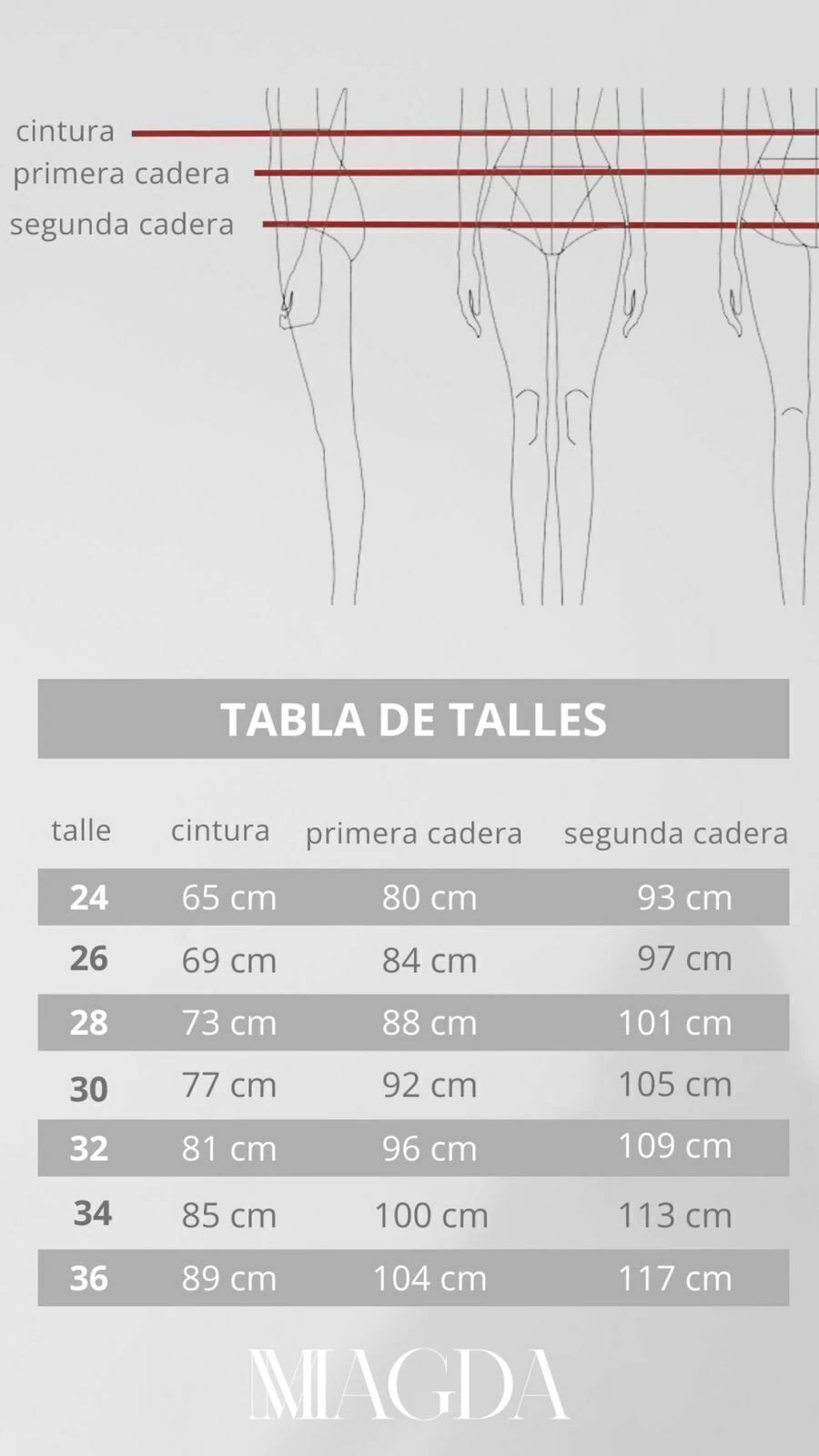 cintura
primera cadera
segunda cadera

TABLA DE TALLES

| talle | cintura | primera cadera | segunda cadera |
|---|---|---|---|
| 24 | 65 cm | 80 cm | 93 cm |
| 26 | 69 cm | 84 cm | 97 cm |
| 28 | 73 cm | 88 cm | 101 cm |
| 30 | 77 cm | 92 cm | 105 cm |
| 32 | 81 cm | 96 cm | 109 cm |
| 34 | 85 cm | 100 cm | 113 cm |
| 36 | 89 cm | 104 cm | 117 cm |

MAGDA